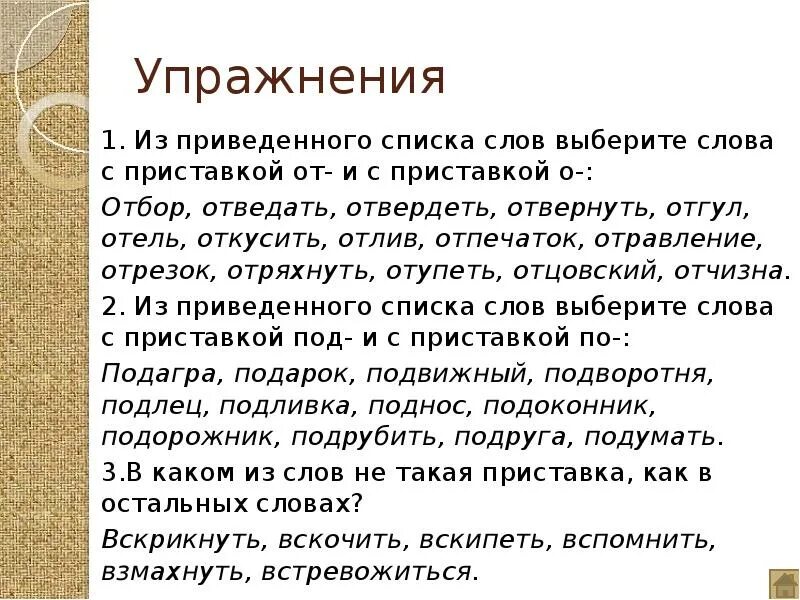 Упражнения

1. Из приведенного списка слов выберите слова с приставкой от- и с приставкой о-:

Отбор, отведать, отвердеть, отвернуть, отгул, отель, откусить, отлив, отпечаток, отравление, отрезок, отряхнуть, отупеть, отцовский, отчизна.

2. Из приведенного списка слов выберите слова с приставкой под- и с приставкой по-:

Подагра, подарок, подвижный, подворотня, подлец, подливка, поднос, подоконник, подорожник, подрубить, подруга, подумать.

3.В каком из слов не такая приставка, как в остальных словах?

Вскрикнуть, вскочить, вскипеть, вспомнить, взмахнуть, встревожиться.